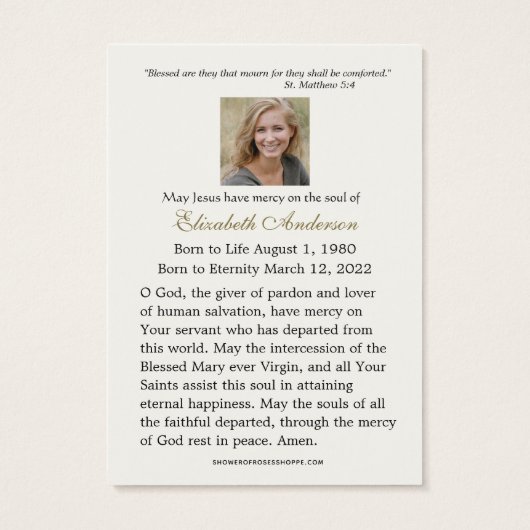 "Blessed are they that mourn for they shall be comforted."
St. Matthew 5:4

May Jesus have mercy on the soul of

Elizabeth Anderson

Born to Life August 1, 1980
Born to Eternity March 12, 2022

O God, the giver of pardon and lover of human salvation, have mercy on Your servant who has departed from this world. May the intercession of the Blessed Mary ever Virgin, and all Your Saints assist this soul in attaining eternal happiness. May the souls of all the faithful departed, through the mercy of God rest in peace. Amen.

SHOWEROFROSESSHOPPE.COM